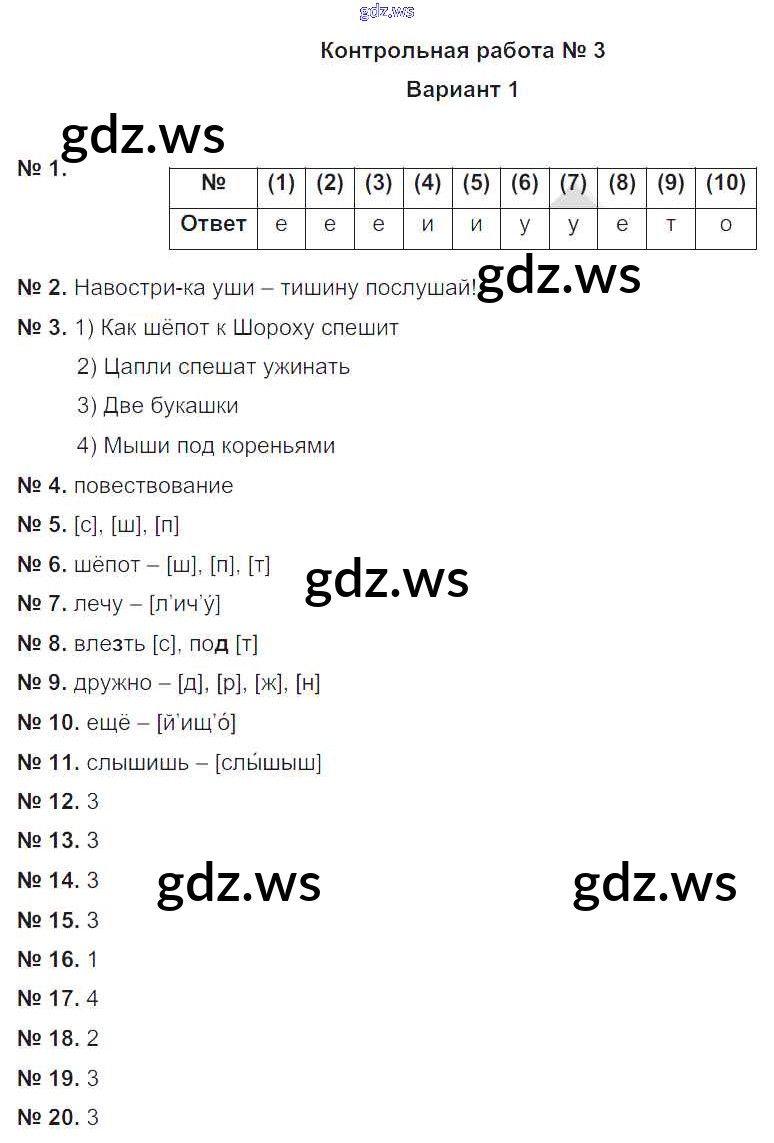 gdz.ws

Контрольная работа № 3

Вариант 1

gdz.ws

№ 1.

| № | (1) | (2) | (3) | (4) | (5) | (6) | (7) | (8) | (9) | (10) |
|---|---|---|---|---|---|---|---|---|---|---|
| Ответ | е | е | е | и | и | у | у | е | т | о |

№ 2. Навостри-ка уши – тишину послушай! gdz.ws

№ 3. 1) Как шёпот к Шороху спешит

2) Цапли спешат ужинать

3) Две букашки

4) Мыши под кореньями

№ 4. повествование

№ 5. [с], [ш], [п]

№ 6. шёпот – [ш], [п], [т] gdz.ws

№ 7. лечу – [л'ич'у́]

№ 8. влезть [с], под [т]

№ 9. дружно – [д], [р], [ж], [н]

№ 10. ещё – [й'ищ'о́]

№ 11. слышишь – [слы́шыш]

№ 12. 3

№ 13. 3

№ 14. 3 gdz.ws gdz.ws

№ 15. 3

№ 16. 1

№ 17. 4

№ 18. 2

№ 19. 3

№ 20. 3